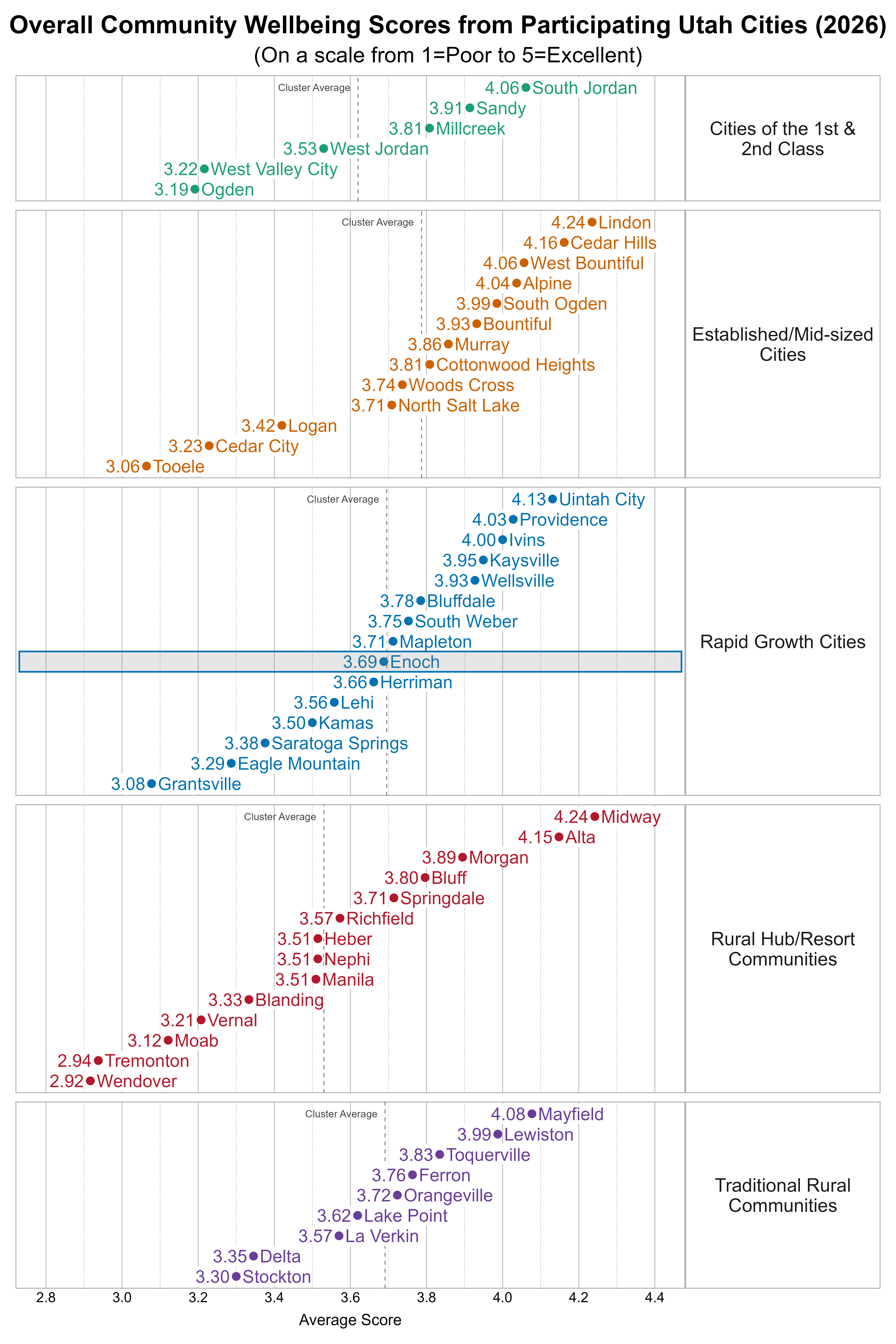 Overall Community Wellbeing Scores from Participating Utah Cities (2026)
(On a scale from 1=Poor to 5=Excellent)

Cluster Average
4.06 South Jordan
3.91 Sandy
3.81 Millcreek
3.53 West Jordan
3.22 West Valley City
3.19 Ogden
Cities of the 1st & 2nd Class

Cluster Average
4.24 Lindon
4.16 Cedar Hills
4.06 West Bountiful
4.04 Alpine
3.99 South Ogden
3.93 Bountiful
3.86 Murray
3.81 Cottonwood Heights
3.74 Woods Cross
3.71 North Salt Lake
3.42 Logan
3.23 Cedar City
3.06 Tooele
Established/Mid-sized Cities

Cluster Average
4.13 Uintah City
4.03 Providence
4.00 Ivins
3.95 Kaysville
3.93 Wellsville
3.78 Bluffdale
3.75 South Weber
3.71 Mapleton
3.69 Enoch
3.66 Herriman
3.56 Lehi
3.50 Kamas
3.38 Saratoga Springs
3.29 Eagle Mountain
3.08 Grantsville
Rapid Growth Cities

Cluster Average
4.24 Midway
4.15 Alta
3.89 Morgan
3.80 Bluff
3.71 Springdale
3.57 Richfield
3.51 Heber
3.51 Nephi
3.51 Manila
3.33 Blanding
3.21 Vernal
3.12 Moab
2.94 Tremonton
2.92 Wendover
Rural Hub/Resort Communities

Cluster Average
4.08 Mayfield
3.99 Lewiston
3.83 Toquerville
3.76 Ferron
3.72 Orangeville
3.62 Lake Point
3.57 La Verkin
3.35 Delta
3.30 Stockton
Traditional Rural Communities

2.8 3.0 3.2 3.4 3.6 3.8 4.0 4.2 4.4
Average Score